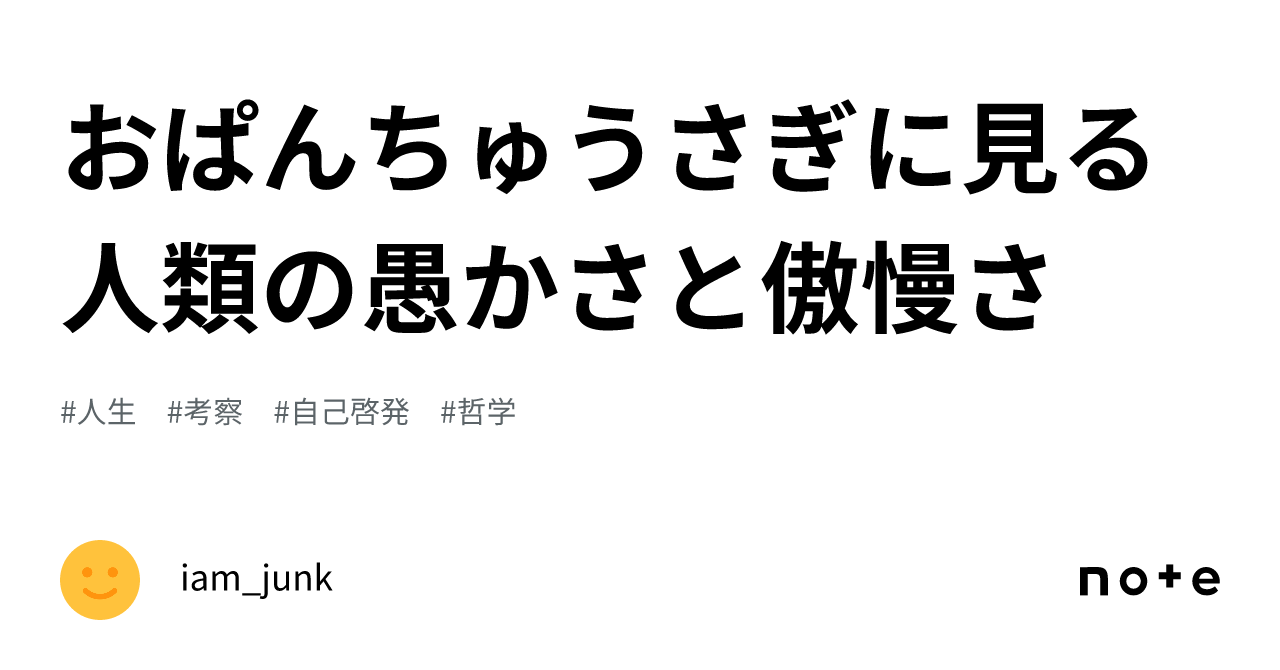 おぱんちゅうさぎに見る人類の愚かさと傲慢さ

#人生 #考察 #自己啓発 #哲学

iam_junk

note